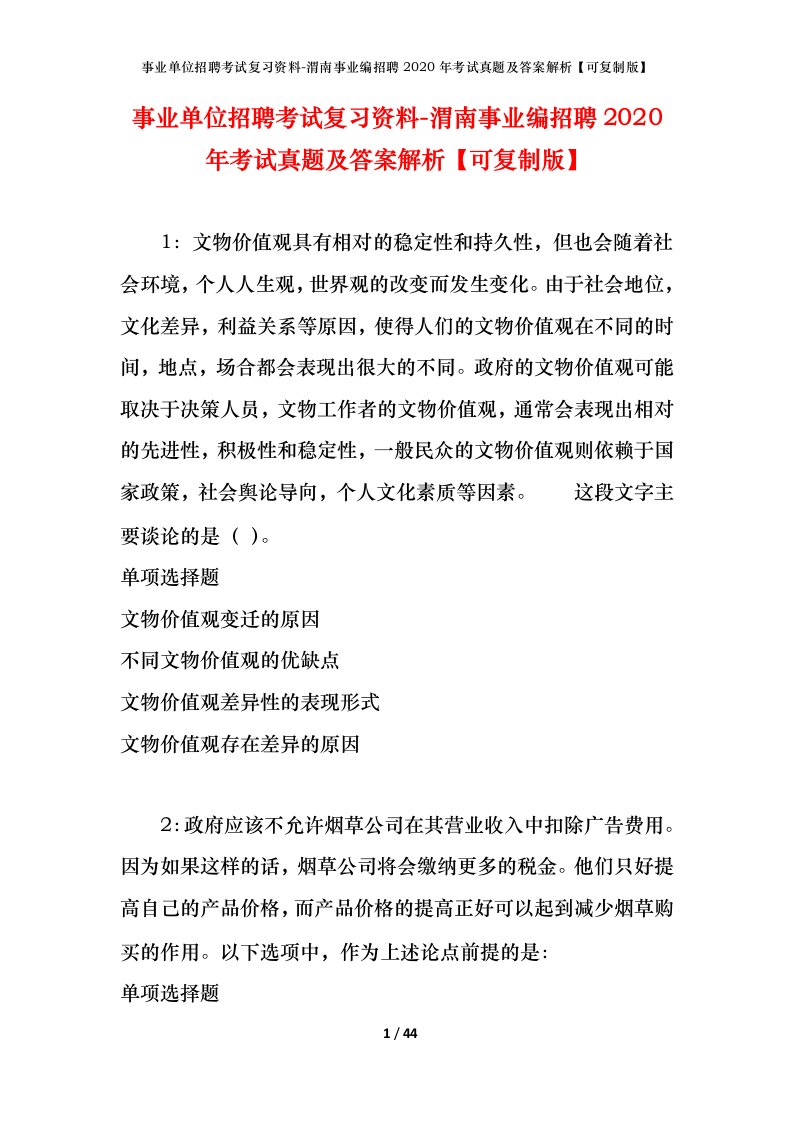 事业单位招聘考试复习资料-渭南事业编招聘 2020 年考试真题及答案解析【可复制版】

事业单位招聘考试复习资料-渭南事业编招聘 2020 年考试真题及答案解析【可复制版】

1：文物价值观具有相对的稳定性和持久性，但也会随着社会环境，个人人生观，世界观的改变而发生变化。由于社会地位，文化差异，利益关系等原因，使得人们的文物价值观在不同的时间，地点，场合都会表现出很大的不同。政府的文物价值观可能取决于决策人员，文物工作者的文物价值观，通常会表现出相对的先进性，积极性和稳定性，一般民众的文物价值观则依赖于国家政策，社会舆论导向，个人文化素质等因素。　　这段文字主要谈论的是（ ）。

单项选择题

文物价值观变迁的原因

不同文物价值观的优缺点

文物价值观差异性的表现形式

文物价值观存在差异的原因

2:政府应该不允许烟草公司在其营业收入中扣除广告费用。因为如果这样的话，烟草公司将会缴纳更多的税金。他们只好提高自己的产品价格，而产品价格的提高正好可以起到减少烟草购买的作用。以下选项中，作为上述论点前提的是:

单项选择题

1 / 44